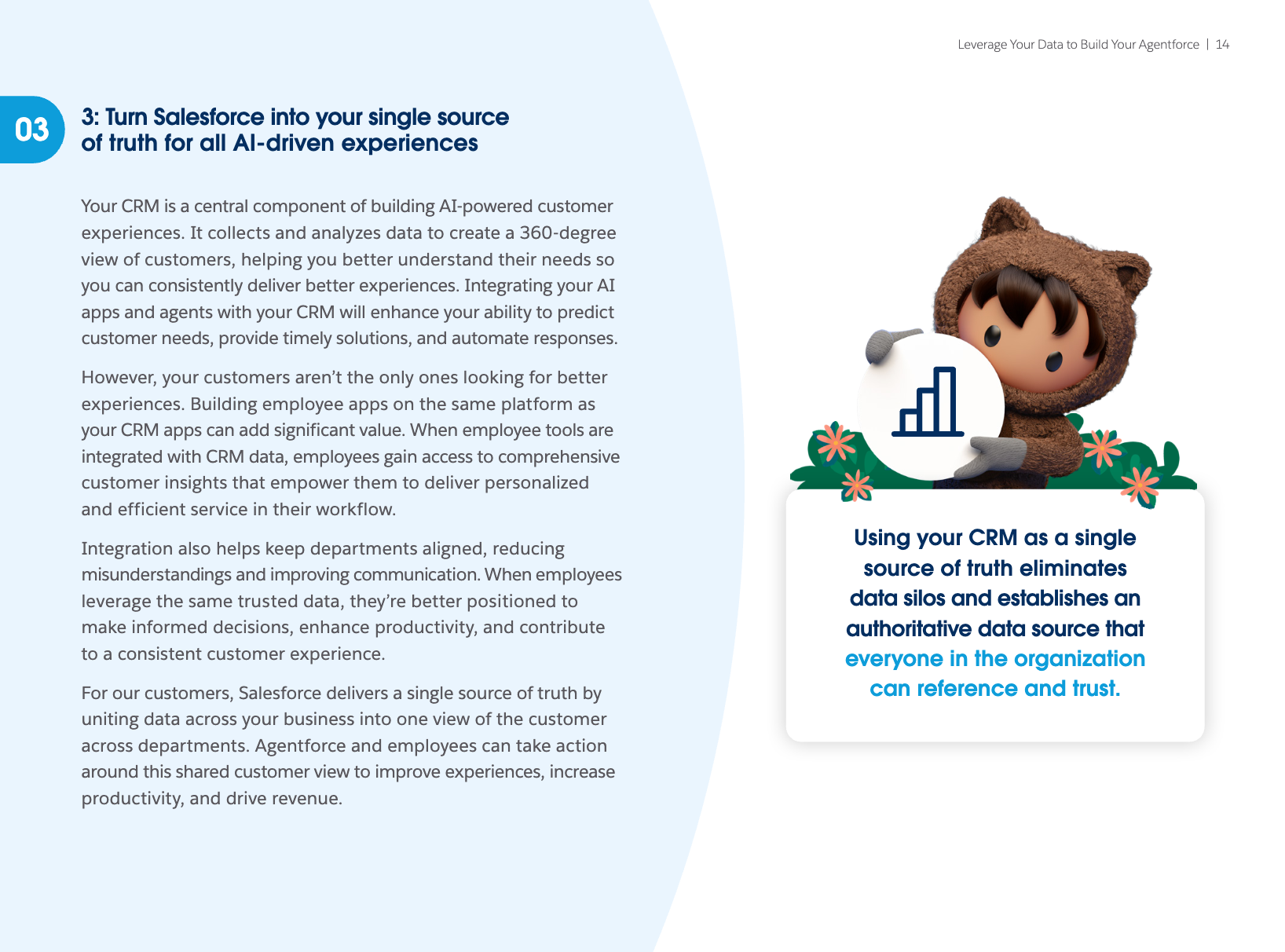 Leverage Your Data to Build Your Agentforce | 14

03

3: Turn Salesforce into your single source of truth for all AI-driven experiences

Your CRM is a central component of building AI-powered customer experiences. It collects and analyzes data to create a 360-degree view of customers, helping you better understand their needs so you can consistently deliver better experiences. Integrating your AI apps and agents with your CRM will enhance your ability to predict customer needs, provide timely solutions, and automate responses.

However, your customers aren't the only ones looking for better experiences. Building employee apps on the same platform as your CRM apps can add significant value. When employee tools are integrated with CRM data, employees gain access to comprehensive customer insights that empower them to deliver personalized and efficient service in their workflow.

Integration also helps keep departments aligned, reducing misunderstandings and improving communication. When employees leverage the same trusted data, they're better positioned to make informed decisions, enhance productivity, and contribute to a consistent customer experience.

For our customers, Salesforce delivers a single source of truth by uniting data across your business into one view of the customer across departments. Agentforce and employees can take action around this shared customer view to improve experiences, increase productivity, and drive revenue.

Using your CRM as a single source of truth eliminates data silos and establishes an authoritative data source that everyone in the organization can reference and trust.